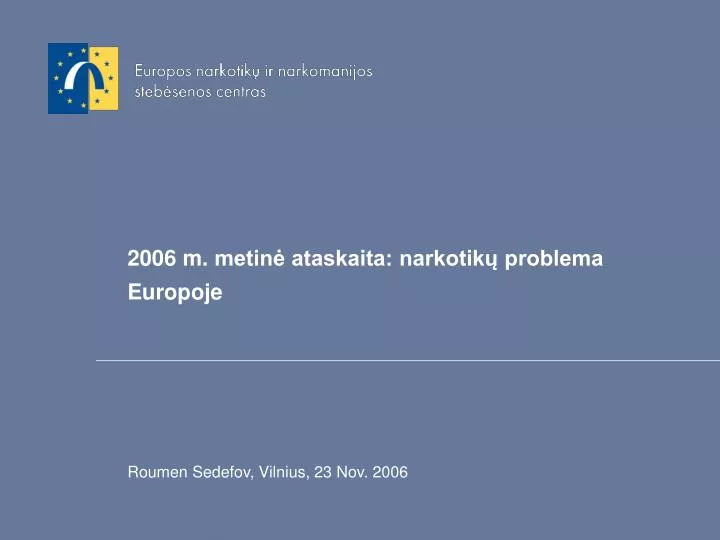 Europos narkotikų ir narkomanijos stebėsenos centras

2006 m. metinė ataskaita: narkotikų problema Europoje

Roumen Sedefov, Vilnius, 23 Nov. 2006